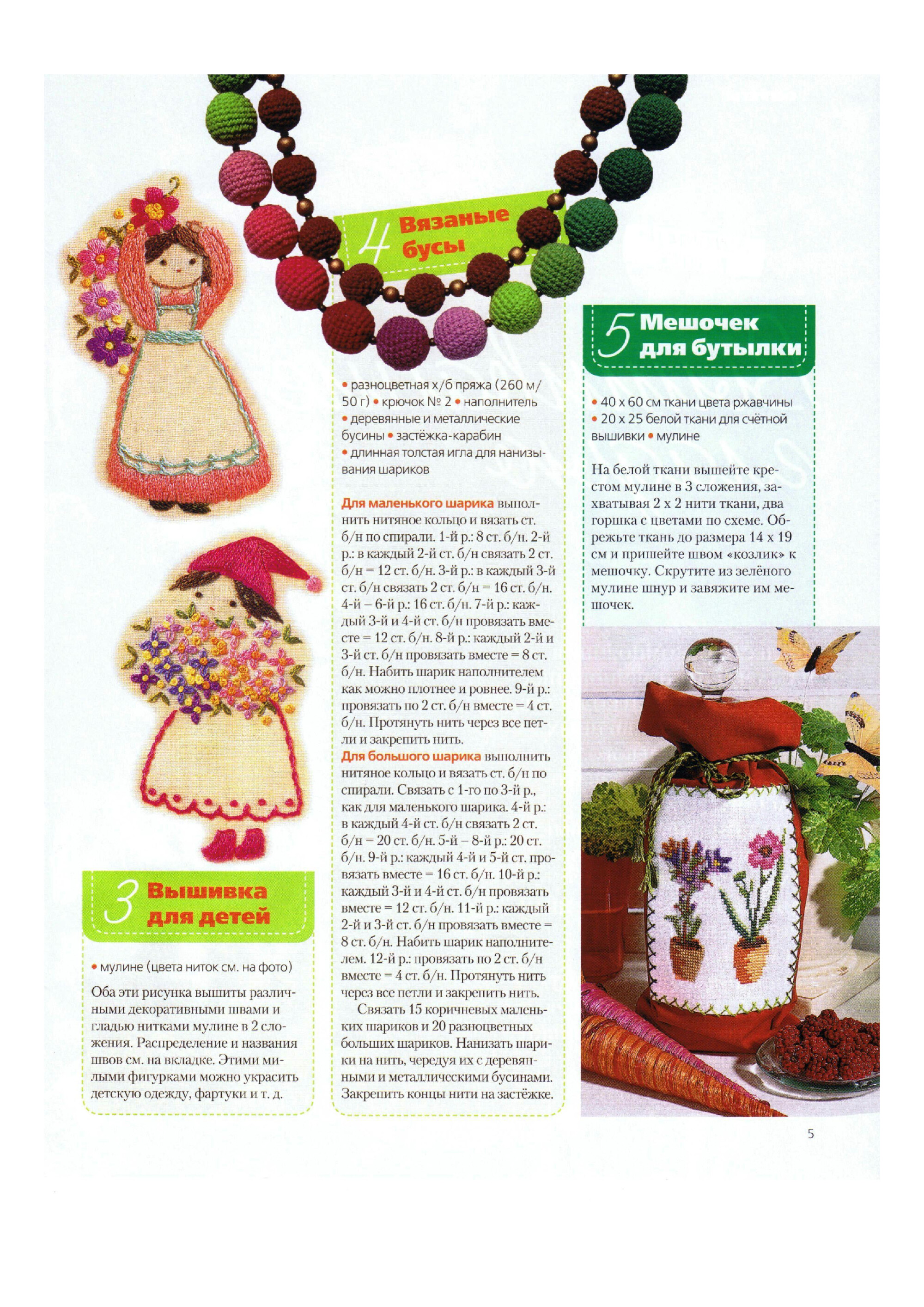 3 Вышивка для детей

• мулине (цвета ниток см. на фото)

Оба эти рисунка вышиты различными декоративными швами и гладью нитками мулине в 2 сложения. Распределение и названия швов см. на вкладке. Этими милыми фигурками можно украсить детскую одежду, фартуки и т. д.

4 Вязаные бусы

• разноцветная х/б пряжа (260 м/50 г) • крючок № 2 • наполнитель • деревянные и металлические бусины • застёжка-карабин • длинная толстая игла для нанизывания шариков

Для маленького шарика выполнить нитяное кольцо и вязать ст. б/н по спирали. 1-й р.: 8 ст. б/н. 2-й р.: в каждый 2-й ст. б/н связать 2 ст. б/н = 12 ст. б/н. 3-й р.: в каждый 3-й ст. б/н связать 2 ст. б/н = 16 ст. б/н. 4-й – 6-й р.: 16 ст. б/н. 7-й р.: каждый 3-й и 4-й ст. б/н провязать вместе = 12 ст. б/н. 8-й р.: каждый 2-й и 3-й ст. б/н провязать вместе = 8 ст. б/н. Набить шарик наполнителем как можно плотнее и ровнее. 9-й р.: провязать по 2 ст. б/н вместе = 4 ст. б/н. Протянуть нить через все петли и закрепить нить.
Для большого шарика выполнить нитяное кольцо и вязать ст. б/н по спирали. Связать с 1-го по 3-й р., как для маленького шарика. 4-й р.: в каждый 4-й ст. б/н связать 2 ст. б/н = 20 ст. б/н. 5-й – 8-й р.: 20 ст. б/н. 9-й р.: каждый 4-й и 5-й ст. провязать вместе = 16 ст. б/н. 10-й р.: каждый 3-й и 4-й ст. б/н провязать вместе = 12 ст. б/н. 11-й р.: каждый 2-й и 3-й ст. б/н провязать вместе = 8 ст. б/н. Набить шарик наполнителем. 12-й р.: провязать по 2 ст. б/н вместе = 4 ст. б/н. Протянуть нить через все петли и закрепить нить.
Связать 15 коричневых маленьких шариков и 20 разноцветных больших шариков. Нанизать шарики на нить, чередуя их с деревянными и металлическими бусинами. Закрепить концы нити на застёжке.

5 Мешочек для бутылки

• 40 х 60 см ткани цвета ржавчины • 20 х 25 белой ткани для счётной вышивки • мулине

На белой ткани вышейте крестом мулине в 3 сложения, захватывая 2 х 2 нити ткани, два горшка с цветами по схеме. Обрежьте ткань до размера 14 х 19 см и пришейте швом «козлик» к мешочку. Скрутите из зелёного мулине шнур и завяжите им мешочек.

5